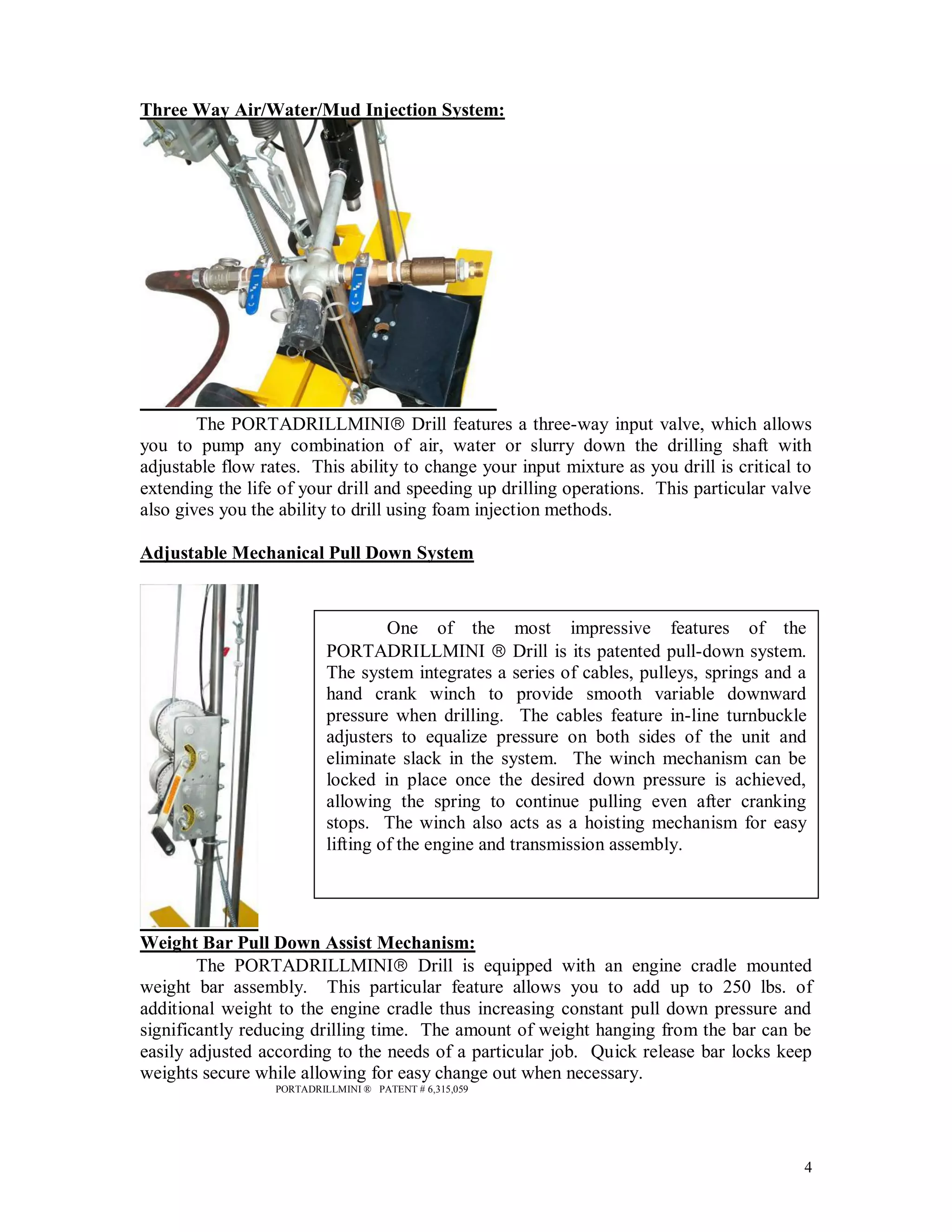 Three Way Air/Water/Mud Injection System:

The PORTADRILLMINI® Drill features a three-way input valve, which allows you to pump any combination of air, water or slurry down the drilling shaft with adjustable flow rates. This ability to change your input mixture as you drill is critical to extending the life of your drill and speeding up drilling operations. This particular valve also gives you the ability to drill using foam injection methods.

Adjustable Mechanical Pull Down System

One of the most impressive features of the PORTADRILLMINI ® Drill is its patented pull-down system. The system integrates a series of cables, pulleys, springs and a hand crank winch to provide smooth variable downward pressure when drilling. The cables feature in-line turnbuckle adjusters to equalize pressure on both sides of the unit and eliminate slack in the system. The winch mechanism can be locked in place once the desired down pressure is achieved, allowing the spring to continue pulling even after cranking stops. The winch also acts as a hoisting mechanism for easy lifting of the engine and transmission assembly.

Weight Bar Pull Down Assist Mechanism:

The PORTADRILLMINI® Drill is equipped with an engine cradle mounted weight bar assembly. This particular feature allows you to add up to 250 lbs. of additional weight to the engine cradle thus increasing constant pull down pressure and significantly reducing drilling time. The amount of weight hanging from the bar can be easily adjusted according to the needs of a particular job. Quick release bar locks keep weights secure while allowing for easy change out when necessary.

PORTADRILLMINI ® PATENT # 6,315,059

4